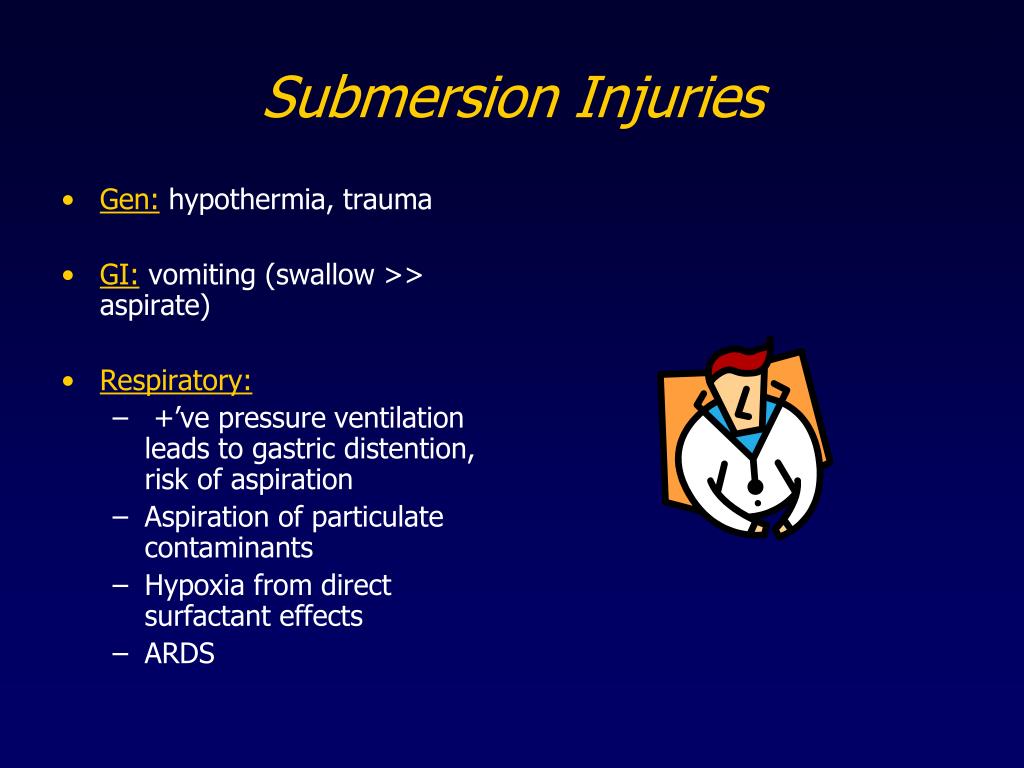 Submersion Injuries

• Gen: hypothermia, trauma

• GI: vomiting (swallow >> aspirate)

• Respiratory:
– +'ve pressure ventilation leads to gastric distention, risk of aspiration
– Aspiration of particulate contaminants
– Hypoxia from direct surfactant effects
– ARDS